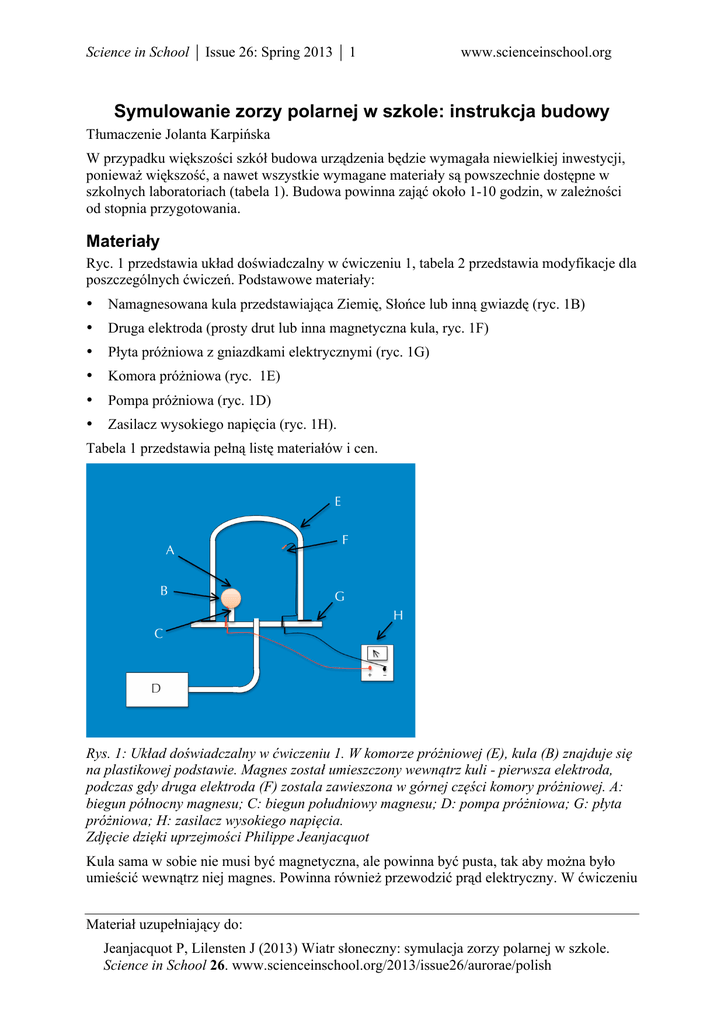 Science in School │ Issue 26: Spring 2013 │ 1 www.scienceinschool.org

Symulowanie zorzy polarnej w szkole: instrukcja budowy

Tłumaczenie Jolanta Karpińska

W przypadku większości szkół budowa urządzenia będzie wymagała niewielkiej inwestycji, ponieważ większość, a nawet wszystkie wymagane materiały są powszechnie dostępne w szkolnych laboratoriach (tabela 1). Budowa powinna zająć około 1-10 godzin, w zależności od stopnia przygotowania.

Materiały

Ryc. 1 przedstawia układ doświadczalny w ćwiczeniu 1, tabela 2 przedstawia modyfikacje dla poszczególnych ćwiczeń. Podstawowe materiały:

• Namagnesowana kula przedstawiająca Ziemię, Słońce lub inną gwiazdę (ryc. 1B)
• Druga elektroda (prosty drut lub inna magnetyczna kula, ryc. 1F)
• Płyta próżniowa z gniazdkami elektrycznymi (ryc. 1G)
• Komora próżniowa (ryc. 1E)
• Pompa próżniowa (ryc. 1D)
• Zasilacz wysokiego napięcia (ryc. 1H).

Tabela 1 przedstawia pełną listę materiałów i cen.

E
F
A
B
G
H
C
D
+ -

Rys. 1: Układ doświadczalny w ćwiczeniu 1. W komorze próżniowej (E), kula (B) znajduje się na plastikowej podstawie. Magnes został umieszczony wewnątrz kuli - pierwsza elektroda, podczas gdy druga elektroda (F) została zawieszona w górnej części komory próżniowej. A: biegun północny magnesu; C: biegun południowy magnesu; D: pompa próżniowa; G: płyta próżniowa; H: zasilacz wysokiego napięcia.
Zdjęcie dzięki uprzejmości Philippe Jeanjacquot

Kula sama w sobie nie musi być magnetyczna, ale powinna być pusta, tak aby można było umieścić wewnątrz niej magnes. Powinna również przewodzić prąd elektryczny. W ćwiczeniu

Materiał uzupełniający do:

Jeanjacquot P, Lilensten J (2013) Wiatr słoneczny: symulacja zorzy polarnej w szkole. Science in School 26. www.scienceinschool.org/2013/issue26/aurorae/polish